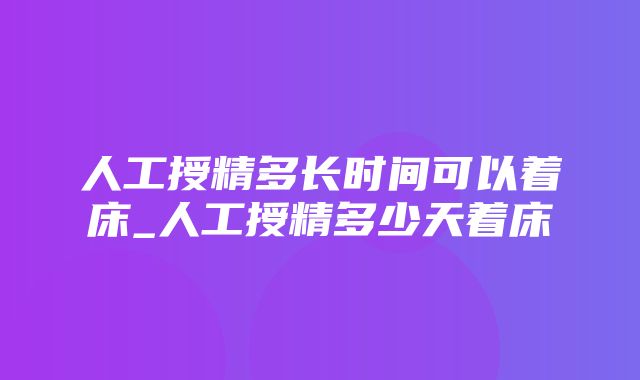 人工授精多长时间可以着床_人工授精多少天着床